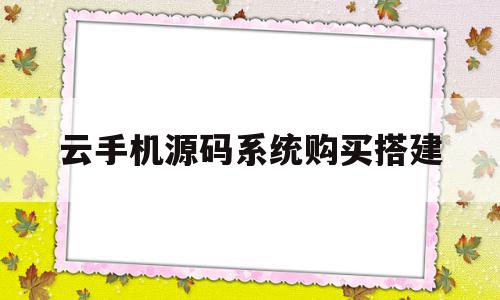 云手机源码系统购买搭建